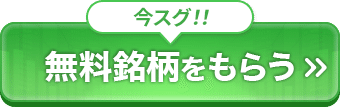 今スグ!!

無料銘柄をもらう »